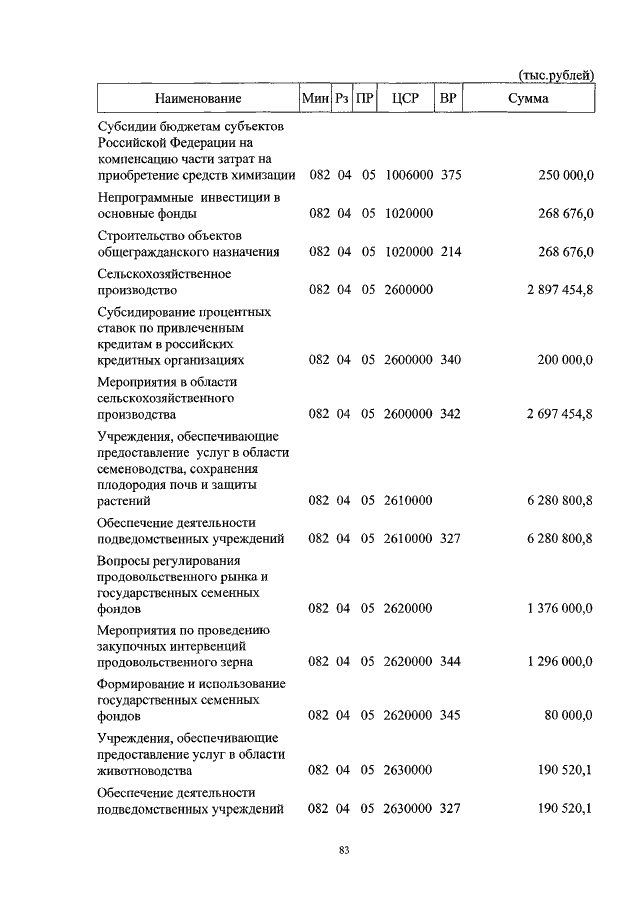 (тыс.рублей)

| Наименование | Мин | Рз | ПР | ЦСР | ВР | Сумма |
|---|---|---|---|---|---|---|
| Субсидии бюджетам субъектов Российской Федерации на компенсацию части затрат на приобретение средств химизации | 082 | 04 | 05 | 1006000 | 375 | 250 000,0 |
| Непрограммные инвестиции в основные фонды | 082 | 04 | 05 | 1020000 | | 268 676,0 |
| Строительство объектов общегражданского назначения | 082 | 04 | 05 | 1020000 | 214 | 268 676,0 |
| Сельскохозяйственное производство | 082 | 04 | 05 | 2600000 | | 2 897 454,8 |
| Субсидирование процентных ставок по привлеченным кредитам в российских кредитных организациях | 082 | 04 | 05 | 2600000 | 340 | 200 000,0 |
| Мероприятия в области сельскохозяйственного производства | 082 | 04 | 05 | 2600000 | 342 | 2 697 454,8 |
| Учреждения, обеспечивающие предоставление услуг в области семеноводства, сохранения плодородия почв и защиты растений | 082 | 04 | 05 | 2610000 | | 6 280 800,8 |
| Обеспечение деятельности подведомственных учреждений | 082 | 04 | 05 | 2610000 | 327 | 6 280 800,8 |
| Вопросы регулирования продовольственного рынка и государственных семенных фондов | 082 | 04 | 05 | 2620000 | | 1 376 000,0 |
| Мероприятия по проведению закупочных интервенций продовольственного зерна | 082 | 04 | 05 | 2620000 | 344 | 1 296 000,0 |
| Формирование и использование государственных семенных фондов | 082 | 04 | 05 | 2620000 | 345 | 80 000,0 |
| Учреждения, обеспечивающие предоставление услуг в области животноводства | 082 | 04 | 05 | 2630000 | | 190 520,1 |
| Обеспечение деятельности подведомственных учреждений | 082 | 04 | 05 | 2630000 | 327 | 190 520,1 |

83